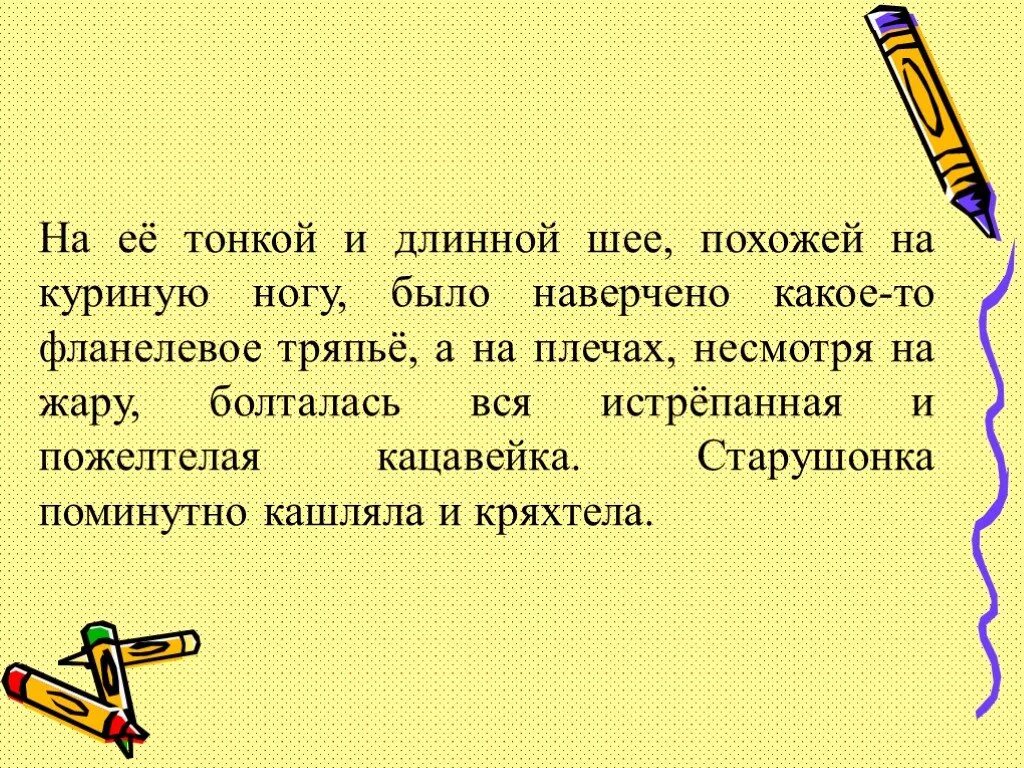 На её тонкой и длинной шее, похожей на куриную ногу, было наверчено какое-то фланелевое тряпьё, а на плечах, несмотря на жару, болталась вся истрёпанная и пожелтелая кацавейка. Старушонка поминутно кашляла и кряхтела.